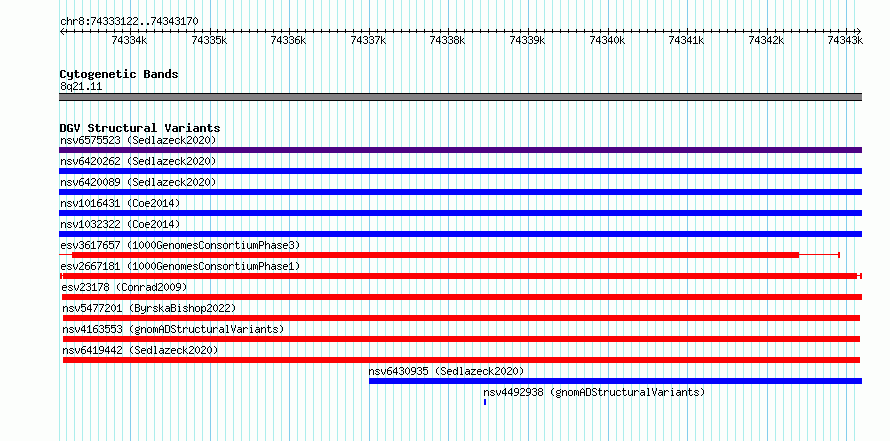 chr8:74333122..74343170

74334k 74335k 74336k 74337k 74338k 74339k 74340k 74341k 74342k 74343k

Cytogenetic Bands
8q21.11

DGV Structural Variants
nsv6575523 (Sedlazeck2020)
nsv6420262 (Sedlazeck2020)
nsv6420089 (Sedlazeck2020)
nsv1016431 (Coe2014)
nsv1032322 (Coe2014)
esv3617657 (1000GenomesConsortiumPhase3)
esv2667181 (1000GenomesConsortiumPhase1)
esv23178 (Conrad2009)
nsv5477201 (ByrskaBishop2022)
nsv4163553 (gnomADStructuralVariants)
nsv6419442 (Sedlazeck2020)
nsv6430935 (Sedlazeck2020)
nsv4492938 (gnomADStructuralVariants)